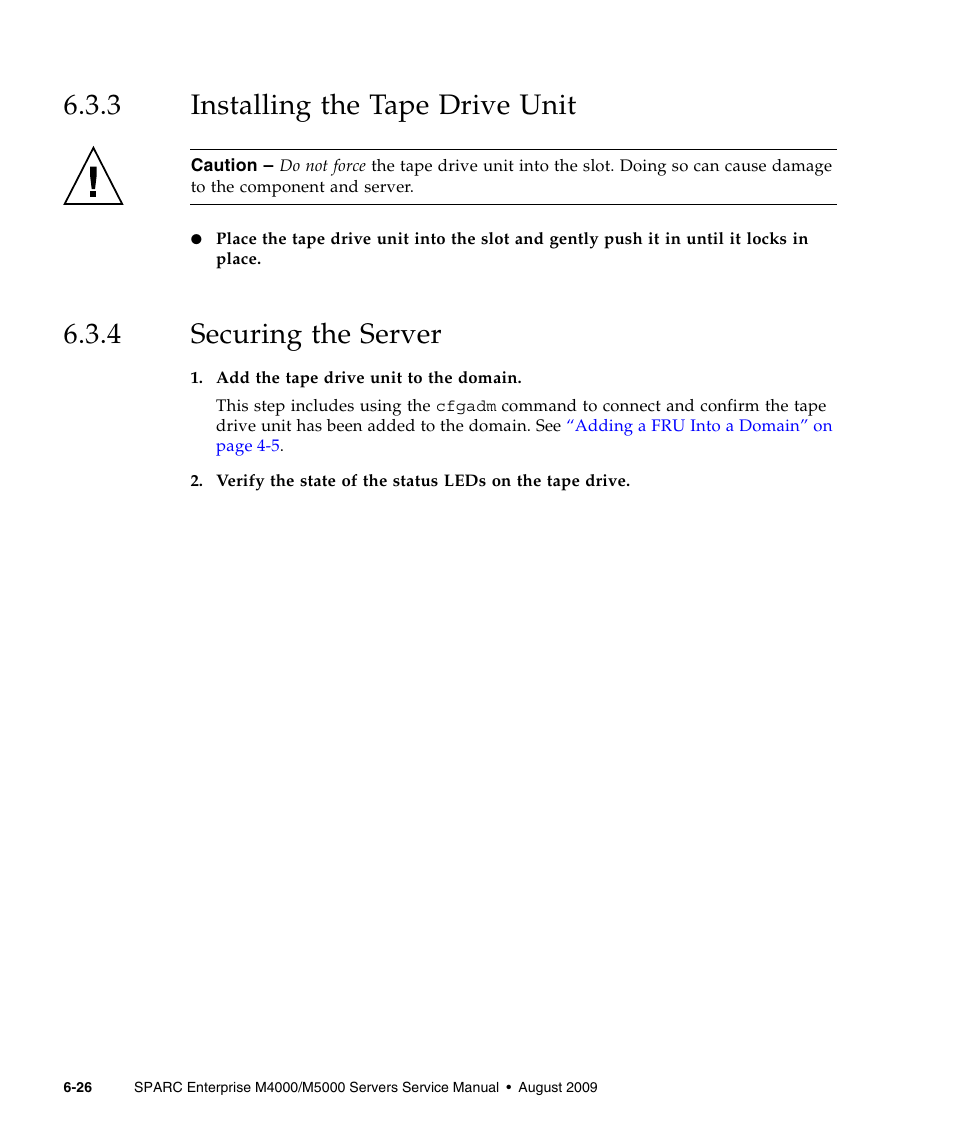 6.3.3 Installing the Tape Drive Unit

Caution – Do not force the tape drive unit into the slot. Doing so can cause damage to the component and server.

● Place the tape drive unit into the slot and gently push it in until it locks in place.

6.3.4 Securing the Server

1. Add the tape drive unit to the domain.

This step includes using the cfgadm command to connect and confirm the tape drive unit has been added to the domain. See "Adding a FRU Into a Domain" on page 4-5.

2. Verify the state of the status LEDs on the tape drive.

6-26 SPARC Enterprise M4000/M5000 Servers Service Manual • August 2009